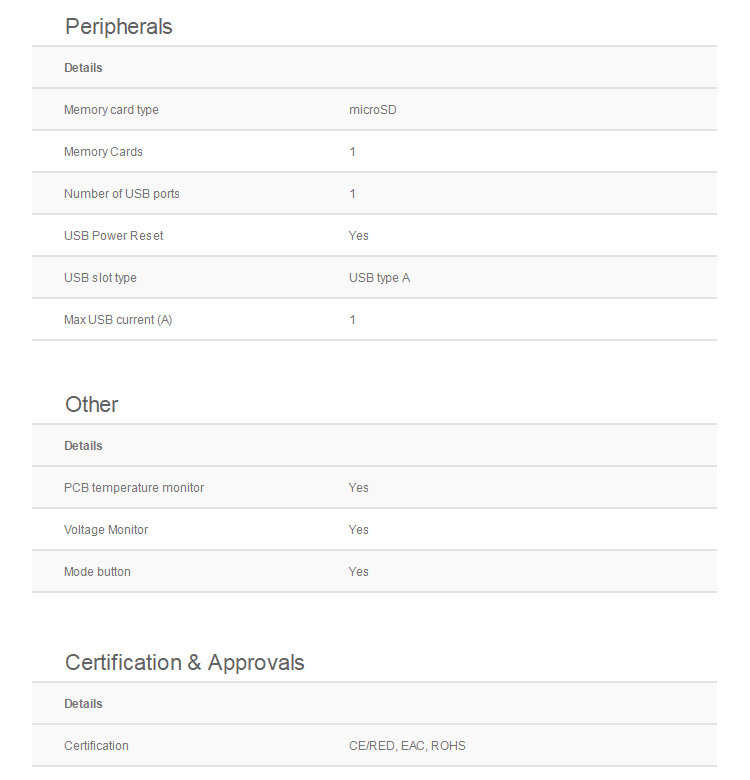 Peripherals

| Details | |
|---|---|
| Memory card type | microSD |
| Memory Cards | 1 |
| Number of USB ports | 1 |
| USB Power Reset | Yes |
| USB slot type | USB type A |
| Max USB current (A) | 1 |

Other

| Details | |
|---|---|
| PCB temperature monitor | Yes |
| Voltage Monitor | Yes |
| Mode button | Yes |

Certification & Approvals

| Details | |
|---|---|
| Certification | CE/RED, EAC, ROHS |